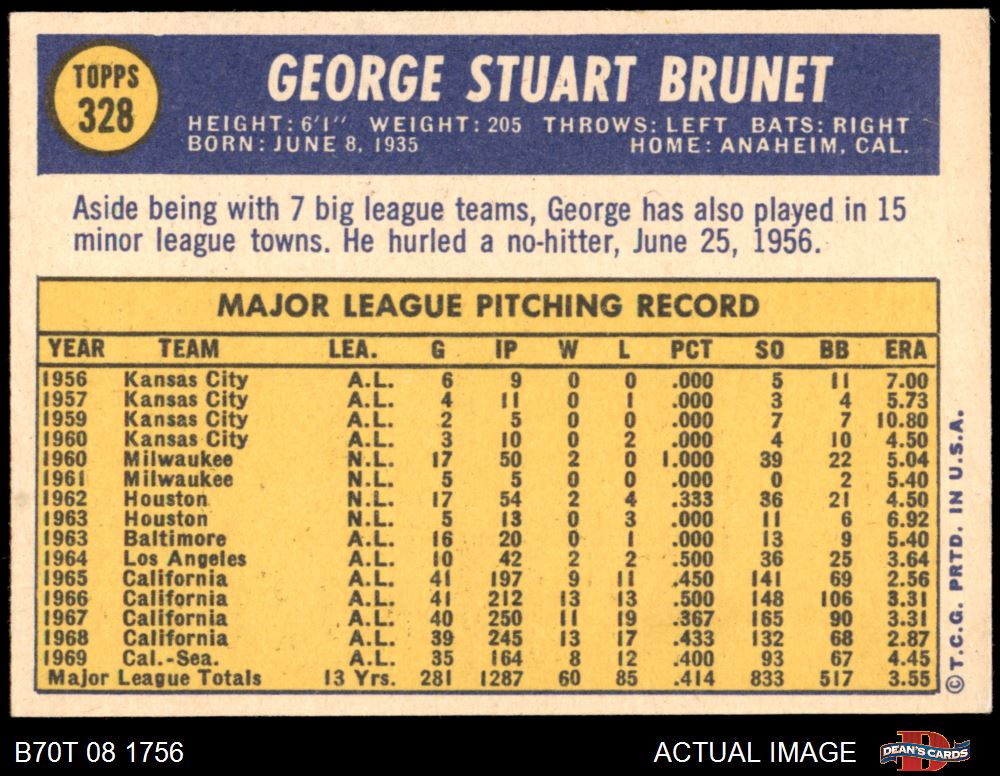 TOPPS
328

GEORGE STUART BRUNET

HEIGHT: 6'1" WEIGHT: 205 THROWS: LEFT BATS: RIGHT
BORN: JUNE 8, 1935 HOME: ANAHEIM, CAL.

Aside being with 7 big league teams, George has also played in 15 minor league towns. He hurled a no-hitter, June 25, 1956.

MAJOR LEAGUE PITCHING RECORD

| YEAR | TEAM | LEA. | G | IP | W | L | PCT | SO | BB | ERA |
|---|---|---|---|---|---|---|---|---|---|---|
| 1956 | Kansas City | A.L. | 6 | 9 | 0 | 0 | .000 | 5 | 11 | 7.00 |
| 1957 | Kansas City | A.L. | 4 | 11 | 0 | 1 | .000 | 3 | 4 | 5.73 |
| 1959 | Kansas City | A.L. | 2 | 5 | 0 | 0 | .000 | 7 | 7 | 10.80 |
| 1960 | Kansas City | A.L. | 3 | 10 | 0 | 2 | .000 | 4 | 10 | 4.50 |
| 1960 | Milwaukee | N.L. | 17 | 50 | 2 | 0 | 1.000 | 39 | 22 | 5.04 |
| 1961 | Milwaukee | N.L. | 5 | 5 | 0 | 0 | .000 | 0 | 2 | 5.40 |
| 1962 | Houston | N.L. | 17 | 54 | 2 | 4 | .333 | 36 | 21 | 4.50 |
| 1963 | Houston | N.L. | 5 | 13 | 0 | 3 | .000 | 11 | 6 | 6.92 |
| 1963 | Baltimore | A.L. | 16 | 20 | 0 | 1 | .000 | 13 | 9 | 5.40 |
| 1964 | Los Angeles | A.L. | 10 | 42 | 2 | 2 | .500 | 36 | 25 | 3.64 |
| 1965 | California | A.L. | 41 | 197 | 9 | 11 | .450 | 141 | 69 | 2.56 |
| 1966 | California | A.L. | 41 | 212 | 13 | 13 | .500 | 148 | 106 | 3.31 |
| 1967 | California | A.L. | 40 | 250 | 11 | 19 | .367 | 165 | 90 | 3.31 |
| 1968 | California | A.L. | 39 | 245 | 13 | 17 | .433 | 132 | 68 | 2.87 |
| 1969 | Cal.-Sea. | A.L. | 35 | 164 | 8 | 12 | .400 | 93 | 67 | 4.45 |
| Major League Totals | | 13 Yrs. | 281 | 1287 | 60 | 85 | .414 | 833 | 517 | 3.55 |

© T.C.G. PRTD. IN U.S.A.

B70T 08 1756

ACTUAL IMAGE

DEAN'S CARDS